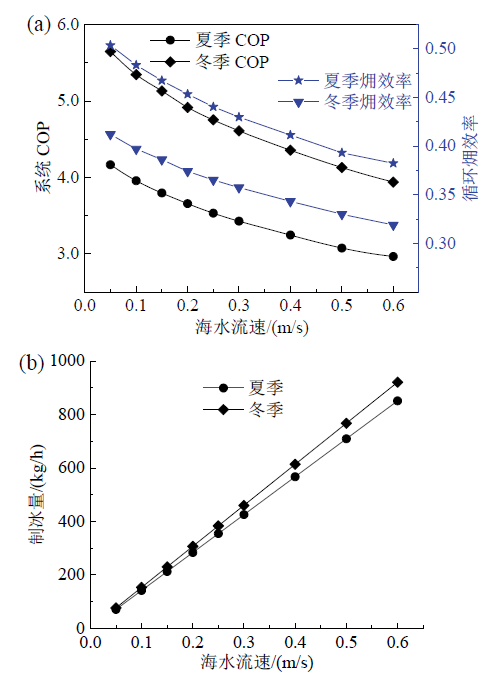 (a)

夏季 COP
冬季 COP
夏季㶲效率
冬季㶲效率

系统 COP
6.0
5.0
4.0
3.0

循环㶲效率
0.50
0.45
0.40
0.35
0.30

0.0 0.1 0.2 0.3 0.4 0.5 0.6
海水流速/(m/s)

(b)

夏季
冬季

制冰量/(kg/h)
1000
800
600
400
200
0

0.0 0.1 0.2 0.3 0.4 0.5 0.6
海水流速/(m/s)